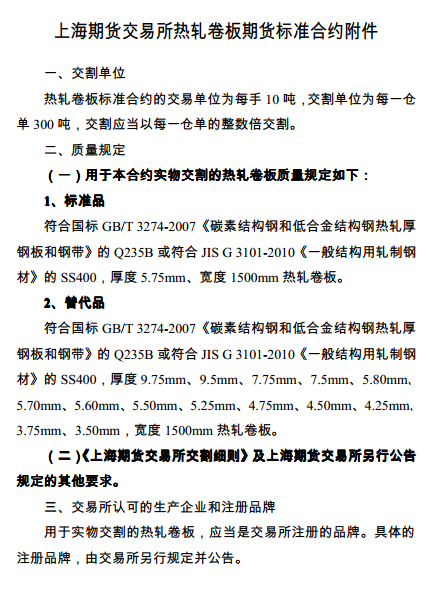 上海期货交易所热轧卷板期货标准合约附件

一、交割单位

热轧卷板标准合约的交易单位为每手 10 吨，交割单位为每一仓单 300 吨，交割应当以每一仓单的整数倍交割。

二、质量规定

（一）用于本合约实物交割的热轧卷板质量规定如下：

1、标准品

符合国标 GB/T 3274-2007《碳素结构钢和低合金结构钢热轧厚钢板和钢带》的 Q235B 或符合 JIS G 3101-2010《一般结构用轧制钢材》的 SS400，厚度 5.75mm、宽度 1500mm 热轧卷板。

2、替代品

符合国标 GB/T 3274-2007《碳素结构钢和低合金结构钢热轧厚钢板和钢带》的 Q235B 或符合 JIS G 3101-2010《一般结构用轧制钢材》的 SS400，厚度 9.75mm、9.5mm、7.75mm、7.5mm、5.80mm、5.70mm、5.60mm、5.50mm、5.25mm、4.75mm、4.50mm、4.25mm、3.75mm、3.50mm，宽度 1500mm 热轧卷板。

（二）《上海期货交易所交割细则》及上海期货交易所另行公告规定的其他要求。

三、交易所认可的生产企业和注册品牌

用于实物交割的热轧卷板，应当是交易所注册的品牌。具体的注册品牌，由交易所另行规定并公告。